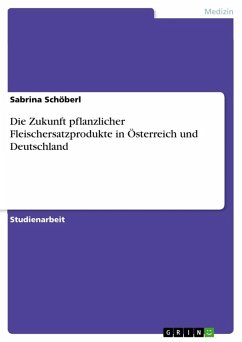 Medizin

Sabrina Schöberl

Die Zukunft pflanzlicher Fleischersatzprodukte in Österreich und Deutschland

Studienarbeit

GRIN